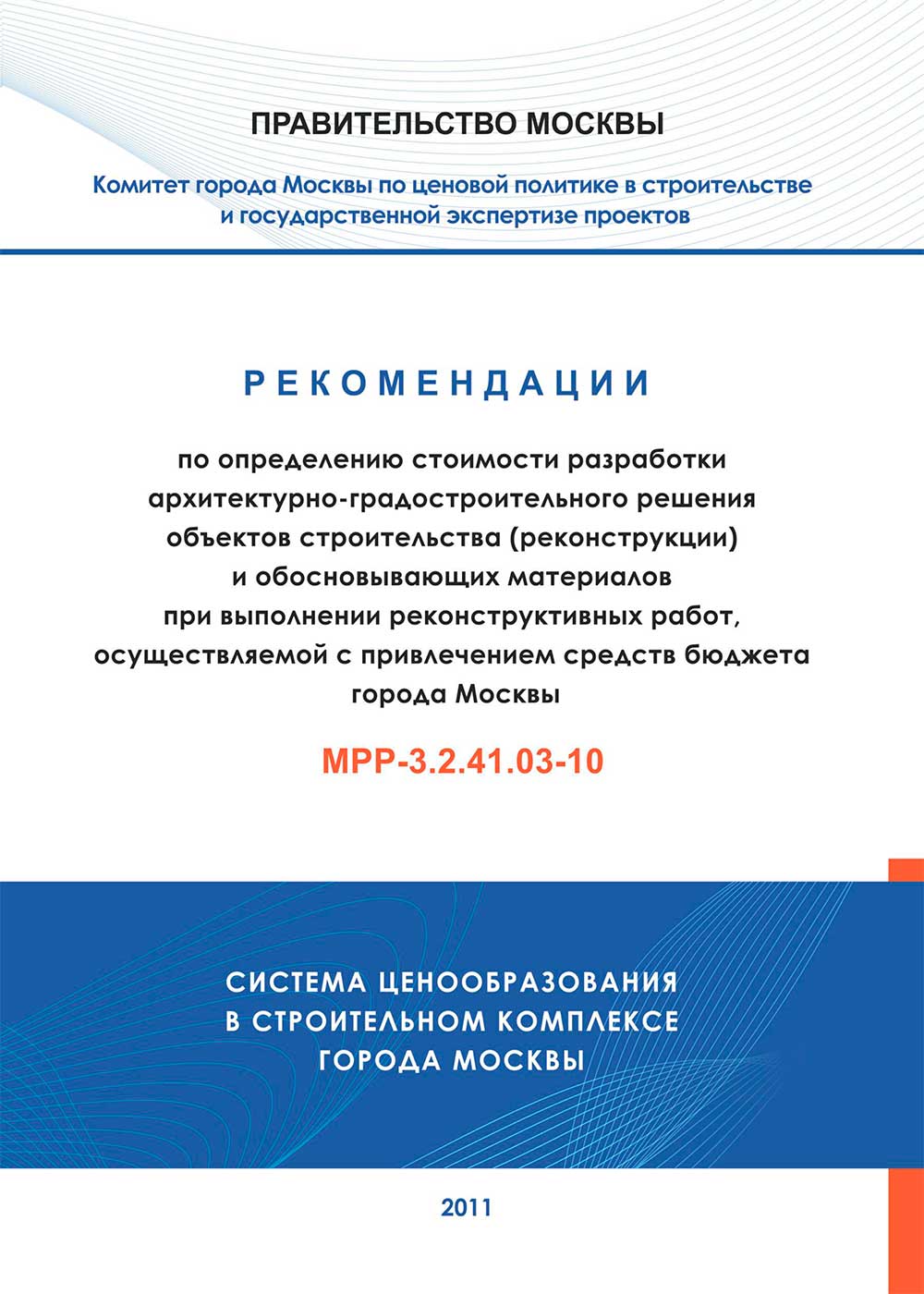 ПРАВИТЕЛЬСТВО МОСКВЫ

Комитет города Москвы по ценовой политике в строительстве и государственной экспертизе проектов

РЕКОМЕНДАЦИИ

по определению стоимости разработки архитектурно-градостроительного решения объектов строительства (реконструкции) и обосновывающих материалов при выполнении реконструктивных работ, осуществляемой с привлечением средств бюджета города Москвы

МРР-3.2.41.03-10

СИСТЕМА ЦЕНООБРАЗОВАНИЯ В СТРОИТЕЛЬНОМ КОМПЛЕКСЕ ГОРОДА МОСКВЫ

2011